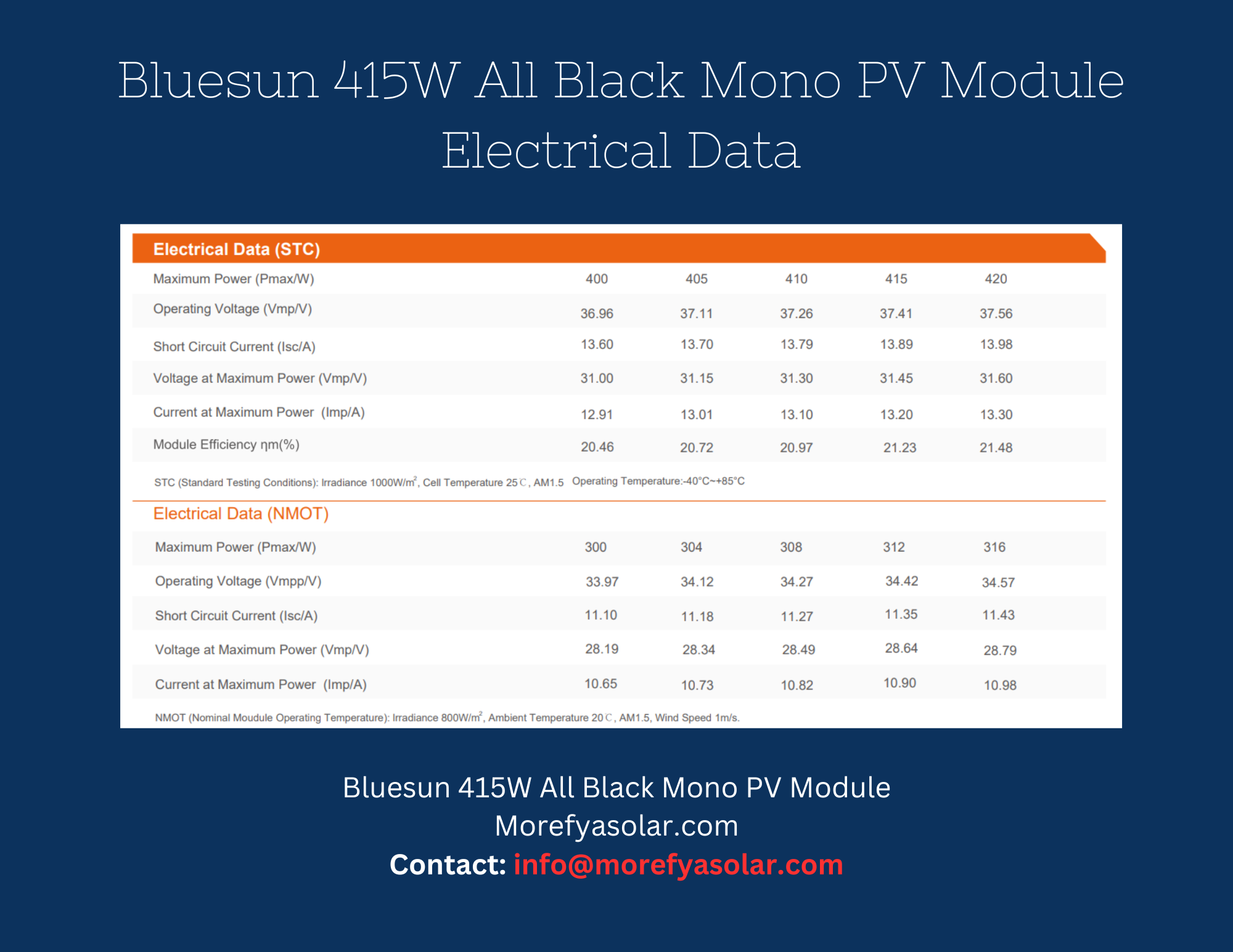 Bluesun 415W All Black Mono PV Module Electrical Data

Electrical Data (STC)

| Maximum Power (Pmax/W) | 400 | 405 | 410 | 415 | 420 |
|---|---|---|---|---|---|
| Operating Voltage (Vmp/V) | 36.96 | 37.11 | 37.26 | 37.41 | 37.56 |
| Short Circuit Current (Isc/A) | 13.60 | 13.70 | 13.79 | 13.89 | 13.98 |
| Voltage at Maximum Power (Vmp/V) | 31.00 | 31.15 | 31.30 | 31.45 | 31.60 |
| Current at Maximum Power (Imp/A) | 12.91 | 13.01 | 13.10 | 13.20 | 13.30 |
| Module Efficiency ηm(%) | 20.46 | 20.72 | 20.97 | 21.23 | 21.48 |

STC (Standard Testing Conditions): Irradiance 1000W/m$^2$, Cell Temperature 25℃, AM1.5 Operating Temperature:-40°C~+85°C

Electrical Data (NMOT)

| Maximum Power (Pmax/W) | 300 | 304 | 308 | 312 | 316 |
|---|---|---|---|---|---|
| Operating Voltage (Vmpp/V) | 33.97 | 34.12 | 34.27 | 34.42 | 34.57 |
| Short Circuit Current (Isc/A) | 11.10 | 11.18 | 11.27 | 11.35 | 11.43 |
| Voltage at Maximum Power (Vmp/V) | 28.19 | 28.34 | 28.49 | 28.64 | 28.79 |
| Current at Maximum Power (Imp/A) | 10.65 | 10.73 | 10.82 | 10.90 | 10.98 |

NMOT (Nominal Moudule Operating Temperature): Irradiance 800W/m$^2$, Ambient Temperature 20℃, AM1.5, Wind Speed 1m/s.

Bluesun 415W All Black Mono PV Module
Morefyasolar.com
Contact: info@morefyasolar.com